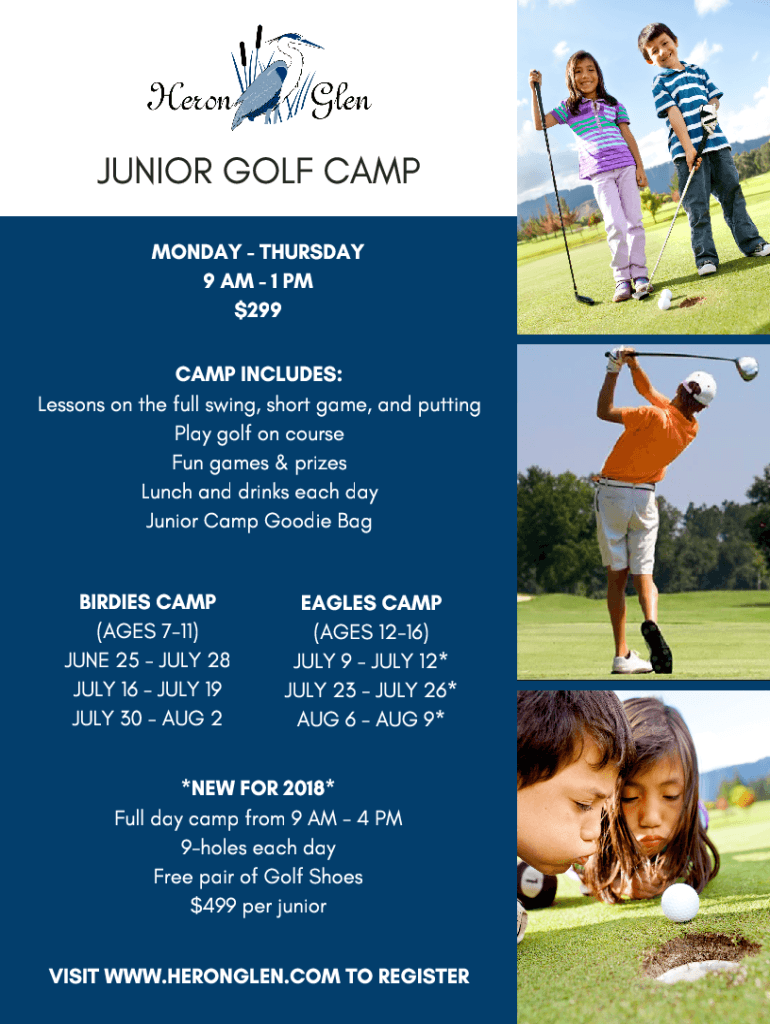 Heron Glen

JUNIOR GOLF CAMP

MONDAY - THURSDAY
9 AM - 1 PM
$299

CAMP INCLUDES:
Lessons on the full swing, short game, and putting
Play golf on course
Fun games & prizes
Lunch and drinks each day
Junior Camp Goodie Bag

BIRDIES CAMP
(AGES 7-11)
JUNE 25 - JULY 28
JULY 16 - JULY 19
JULY 30 - AUG 2

EAGLES CAMP
(AGES 12-16)
JULY 9 - JULY 12*
JULY 23 - JULY 26*
AUG 6 - AUG 9*

*NEW FOR 2018*
Full day camp from 9 AM - 4 PM
9-holes each day
Free pair of Golf Shoes
$499 per junior

VISIT WWW.HERONGLEN.COM TO REGISTER